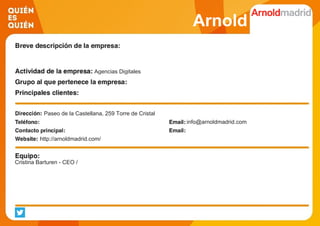 QUIÉN
ES
QUIÉN

Arnold

Arnoldmadrid

Breve descripción de la empresa:

Actividad de la empresa: Agencias Digitales
Grupo al que pertenece la empresa:
Principales clientes:

Dirección: Paseo de la Castellana, 259 Torre de Cristal
Teléfono:
Contacto principal:
Website: http://arnoldmadrid.com/

Email: info@arnoldmadrid.com
Email:

Equipo:
Cristina Barturen - CEO /